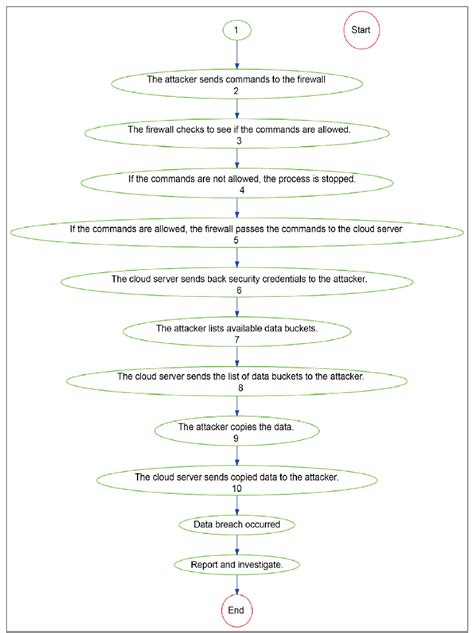 1

Start

The attacker sends commands to the firewall
2

The firewall checks to see if the commands are allowed.
3

If the commands are not allowed, the process is stopped.
4

If the commands are allowed, the firewall passes the commands to the cloud server
5

The cloud server sends back security credentials to the attacker.
6

The attacker lists available data buckets.
7

The cloud server sends the list of data buckets to the attacker.
8

The attacker copies the data.
9

The cloud server sends copied data to the attacker.
10

Data breach occurred

Report and investigate.

End